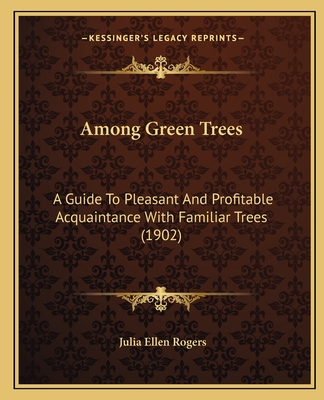 —KESSINGER'S LEGACY REPRINTS—

Among Green Trees

A Guide To Pleasant And Profitable Acquaintance With Familiar Trees (1902)

Julia Ellen Rogers